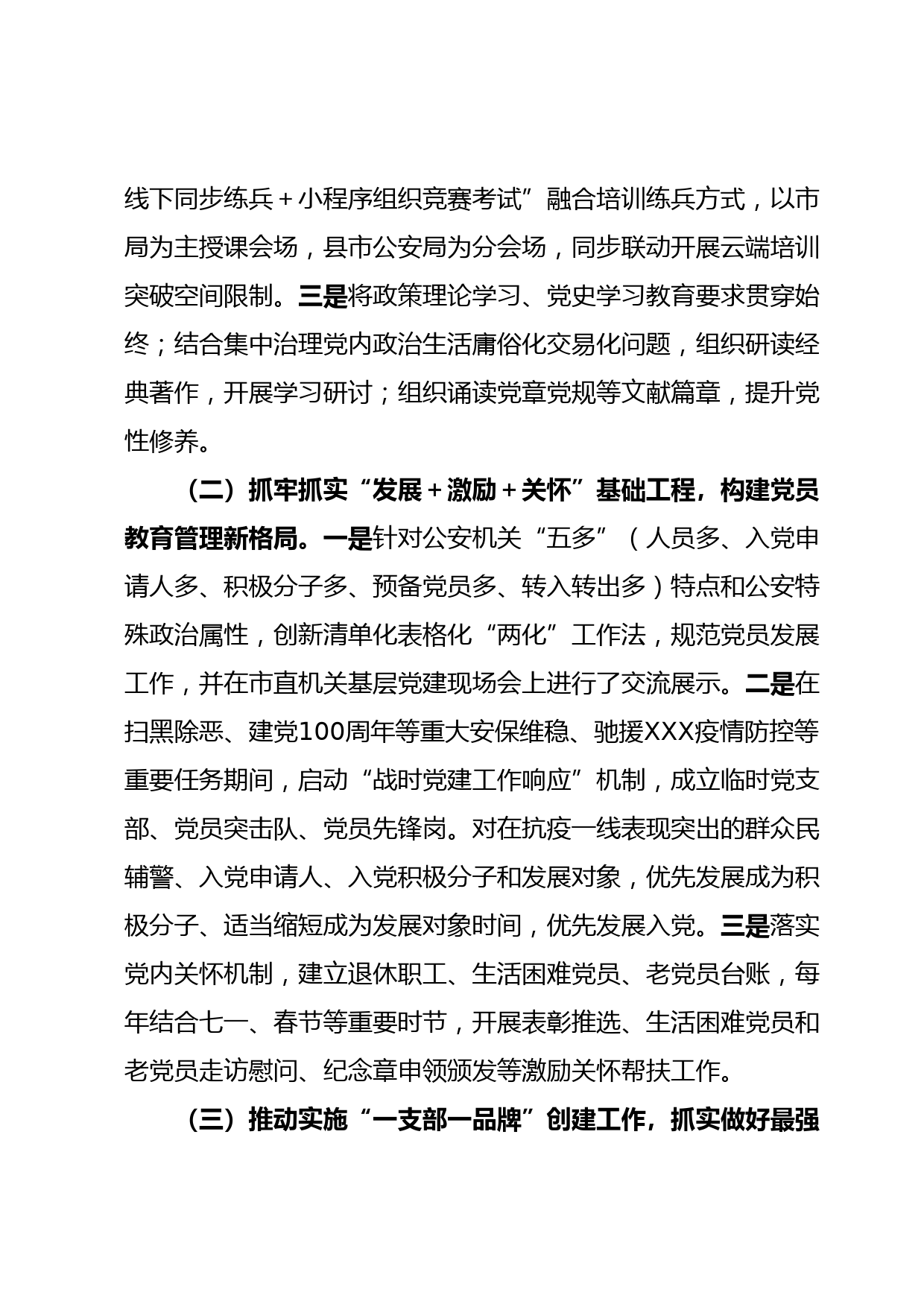 线下同步练兵＋小程序组织竞赛考试”融合培训练兵方式，以市局为主授课会场，县市公安局为分会场，同步联动开展云端培训突破空间限制。三是将政策理论学习、党史学习教育要求贯穿始终；结合集中治理党内政治生活庸俗化交易化问题，组织研读经典著作，开展学习研讨；组织诵读党章党规等文献篇章，提升党性修养。

（二）抓牢抓实“发展＋激励＋关怀”基础工程，构建党员教育管理新格局。一是针对公安机关“五多”（人员多、入党申请人多、积极分子多、预备党员多、转入转出多）特点和公安特殊政治属性，创新清单化表格化“两化”工作法，规范党员发展工作，并在市直机关基层党建现场会上进行了交流展示。二是在扫黑除恶、建党100周年等重大安保维稳、驰援XXX疫情防控等重要任务期间，启动“战时党建工作响应”机制，成立临时党支部、党员突击队、党员先锋岗。对在抗疫一线表现突出的群众民辅警、入党申请人、入党积极分子和发展对象，优先发展成为积极分子、适当缩短成为发展对象时间，优先发展入党。三是落实党内关怀机制，建立退休职工、生活困难党员、老党员台账，每年结合七一、春节等重要时节，开展表彰推选、生活困难党员和老党员走访慰问、纪念章申领颁发等激励关怀帮扶工作。

（三）推动实施“一支部一品牌”创建工作，抓实做好最强